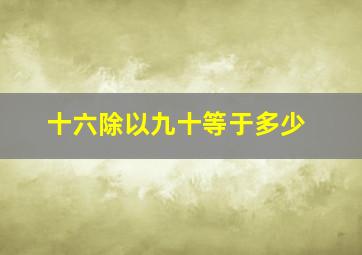 十六除以九十等于多少